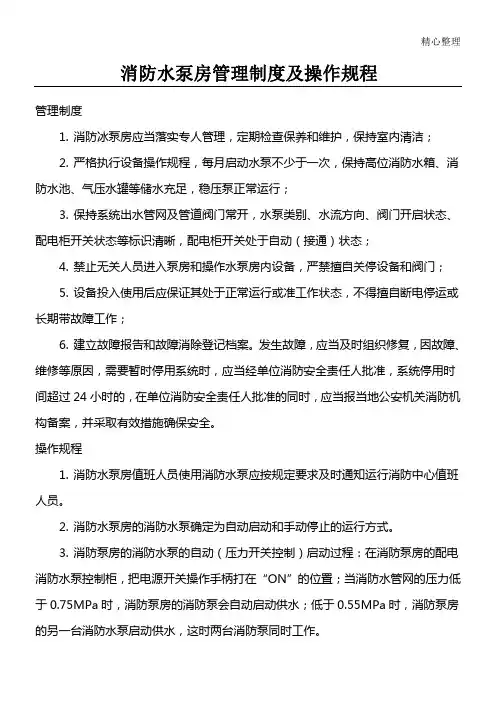 精心整理

消防水泵房管理制度及操作规程

管理制度

1. 消防冰泵房应当落实专人管理，定期检查保养和维护，保持室内清洁；

2. 严格执行设备操作规程，每月启动水泵不少于一次，保持高位消防水箱、消防水池、气压水罐等储水充足，稳压泵正常运行；

3. 保持系统出水管网及管道阀门常开，水泵类别、水流方向、阀门开启状态、配电柜开关状态等标识清晰，配电柜开关处于自动（接通）状态；

4. 禁止无关人员进入泵房和操作水泵房内设备，严禁擅自关停设备和阀门；

5. 设备投入使用后应保证其处于正常运行或准工作状态，不得擅自断电停运或长期带故障工作；

6. 建立故障报告和故障消除登记档案。发生故障，应当及时组织修复，因故障、维修等原因，需要暂时停用系统时，应当经单位消防安全责任人批准，系统停用时间超过 24 小时的，在单位消防安全责任人批准的同时，应当报当地公安机关消防机构备案，并采取有效措施确保安全。

操作规程

1. 消防水泵房值班人员使用消防水泵应按规定要求及时通知运行消防中心值班人员。

2. 消防水泵房的消防水泵确定为自动启动和手动停止的运行方式。

3. 消防泵房的消防水泵的自动（压力开关控制）启动过程：在消防泵房的配电消防水泵控制柜，把电源开关操作手柄打在“ON”的位置；当消防水管网的压力低于 0.75MPa 时，消防泵房的消防泵会自动启动供水；低于 0.55MPa 时，消防泵房的另一台消防水泵启动供水，这时两台消防泵同时工作。